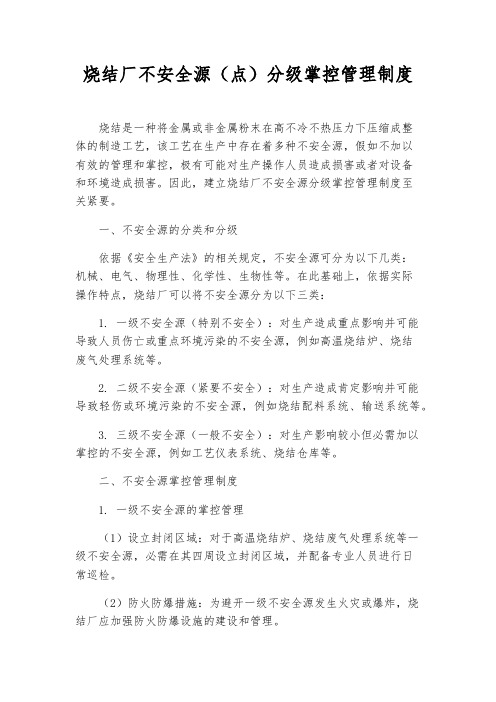 烧结厂不安全源（点）分级掌控管理制度

烧结是一种将金属或非金属粉末在高不冷不热压力下压缩成整体的制造工艺，该工艺在生产中存在着多种不安全源，假如不加以有效的管理和掌控，极有可能对生产操作人员造成损害或者对设备和环境造成损害。因此，建立烧结厂不安全源分级掌控管理制度至关紧要。

一、不安全源的分类和分级

依据《安全生产法》的相关规定，不安全源可分为以下几类：机械、电气、物理性、化学性、生物性等。在此基础上，依据实际操作特点，烧结厂可以将不安全源分为以下三类：

1. 一级不安全源（特别不安全）：对生产造成重点影响并可能导致人员伤亡或重点环境污染的不安全源，例如高温烧结炉、烧结废气处理系统等。

2. 二级不安全源（紧要不安全）：对生产造成肯定影响并可能导致轻伤或环境污染的不安全源，例如烧结配料系统、输送系统等。

3. 三级不安全源（一般不安全）：对生产影响较小但必需加以掌控的不安全源，例如工艺仪表系统、烧结仓库等。

二、不安全源掌控管理制度

1. 一级不安全源的掌控管理

（1）设立封闭区域：对于高温烧结炉、烧结废气处理系统等一级不安全源，必需在其四周设立封闭区域，并配备专业人员进行日常巡检。

（2）防火防爆措施：为避开一级不安全源发生火灾或爆炸，烧结厂应加强防火防爆设施的建设和管理。